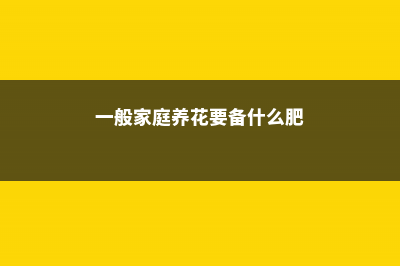 一般家庭养花要备什么肥